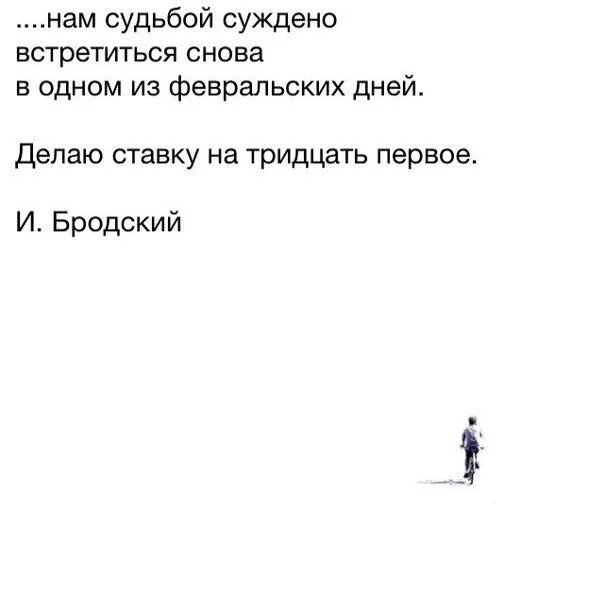 ....нам судьбой суждено
встретиться снова
в одном из февральских дней.

Делаю ставку на тридцать первое.

И. Бродский